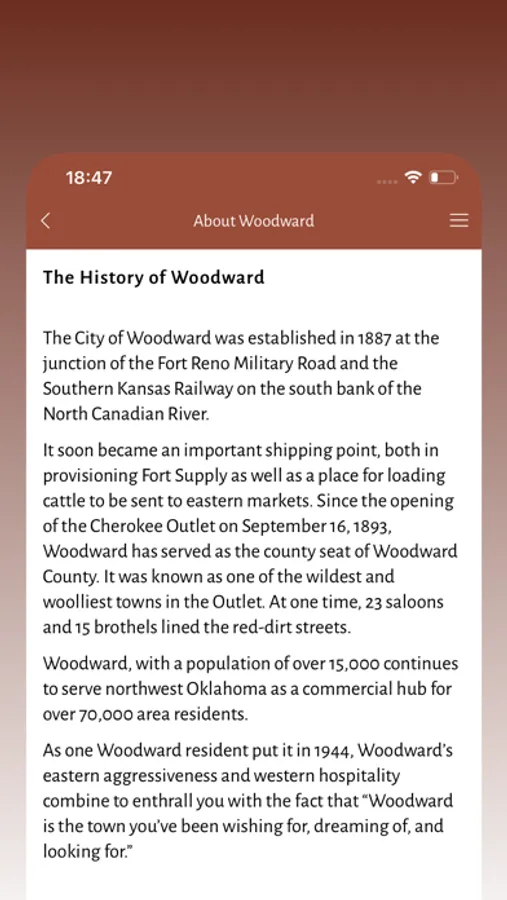 18:47

About Woodward

The History of Woodward

The City of Woodward was established in 1887 at the junction of the Fort Reno Military Road and the Southern Kansas Railway on the south bank of the North Canadian River.

It soon became an important shipping point, both in provisioning Fort Supply as well as a place for loading cattle to be sent to eastern markets. Since the opening of the Cherokee Outlet on September 16, 1893, Woodward has served as the county seat of Woodward County. It was known as one of the wildest and woolliest towns in the Outlet. At one time, 23 saloons and 15 brothels lined the red-dirt streets.

Woodward, with a population of over 15,000 continues to serve northwest Oklahoma as a commercial hub for over 70,000 area residents.

As one Woodward resident put it in 1944, Woodward's eastern aggressiveness and western hospitality combine to enthrall you with the fact that "Woodward is the town you've been wishing for, dreaming of, and looking for."